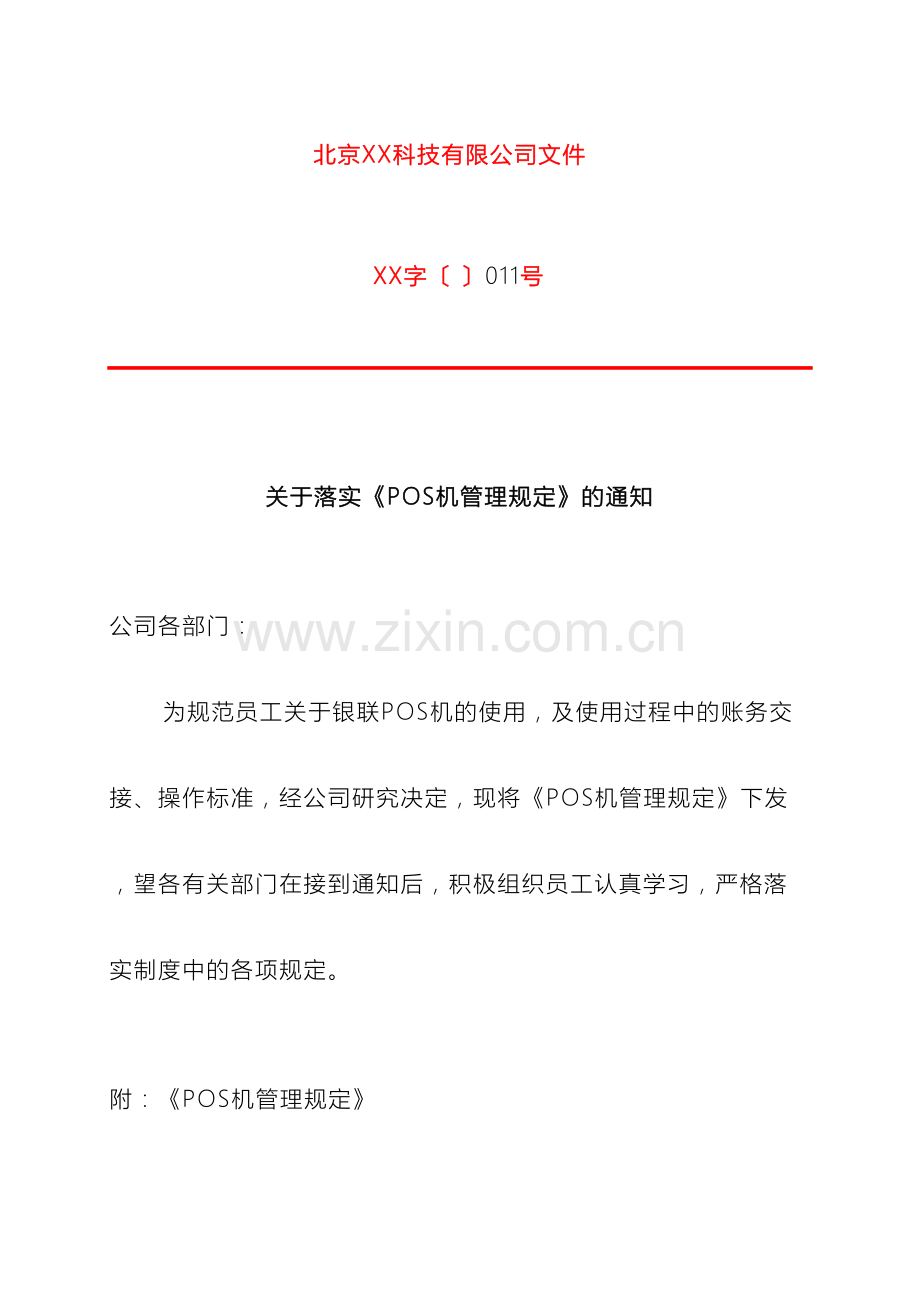 北京XX科技有限公司文件

XX字〔 〕011号

关于落实《POS机管理规定》的通知

公司各部门：

www.zixin.com.cn

为规范员工关于银联POS机的使用，及使用过程中的账务交接、操作标准，经公司研究决定，现将《POS机管理规定》下发，望各有关部门在接到通知后，积极组织员工认真学习，严格落实制度中的各项规定。

附：《POS机管理规定》